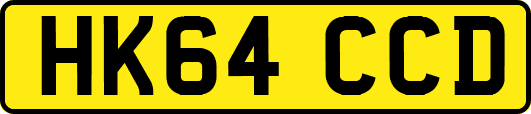 HK64 CCD